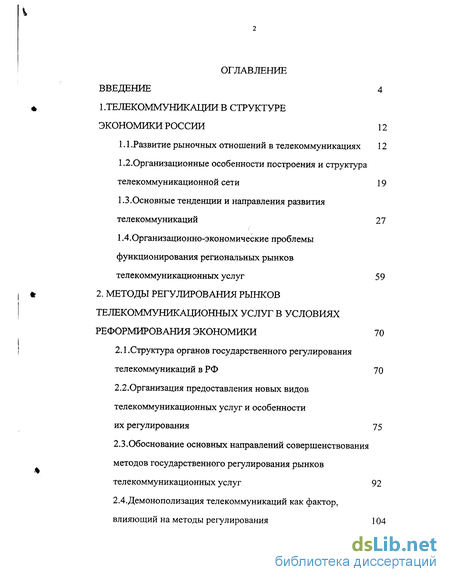 2

ОГЛАВЛЕНИЕ

ВВЕДЕНИЕ 4

1.ТЕЛЕКОММУНИКАЦИИ В СТРУКТУРЕ ЭКОНОМИКИ РОССИИ 12

1.1.Развитие рыночных отношений в телекоммуникациях 12

1.2.Организационные особенности построения и структура телекоммуникационной сети 19

1.3.Основные тенденции и направления развития телекоммуникаций 27

1.4.Организационно-экономические проблемы функционирования региональных рынков телекоммуникационных услуг 59

2. МЕТОДЫ РЕГУЛИРОВАНИЯ РЫНКОВ ТЕЛЕКОММУНИКАЦИОННЫХ УСЛУГ В УСЛОВИЯХ РЕФОРМИРОВАНИЯ ЭКОНОМИКИ 70

2.1.Структура органов государственного регулирования телекоммуникаций в РФ 70

2.2.Организация предоставления новых видов телекоммуникационных услуг и особенности их регулирования 75

2.3.Обоснование основных направлений совершенствования методов государственного регулирования рынков телекоммуникационных услуг 92

2.4.Демонополизация телекоммуникаций как фактор, влияющий на методы регулирования 104

dsLib.net
библиотека диссертаций